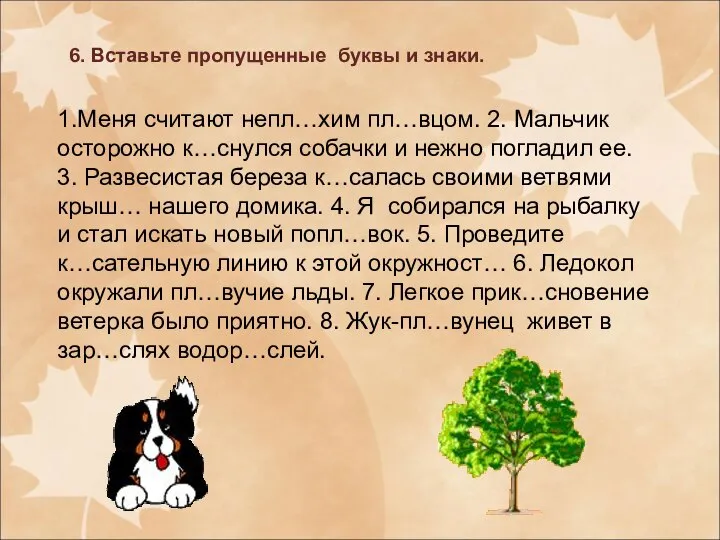 6. Вставьте пропущенные буквы и знаки.

1.Меня считают непл…хим пл…вцом. 2. Мальчик осторожно к…снулся собачки и нежно погладил ее. 3. Развесистая береза к…салась своими ветвями крыш… нашего домика. 4. Я собирался на рыбалку и стал искать новый попл…вок. 5. Проведите к…сательную линию к этой окружност… 6. Ледокол окружали пл…вучие льды. 7. Легкое прик…сновение ветерка было приятно. 8. Жук-пл…вунец живет в зар…слях водор…слей.